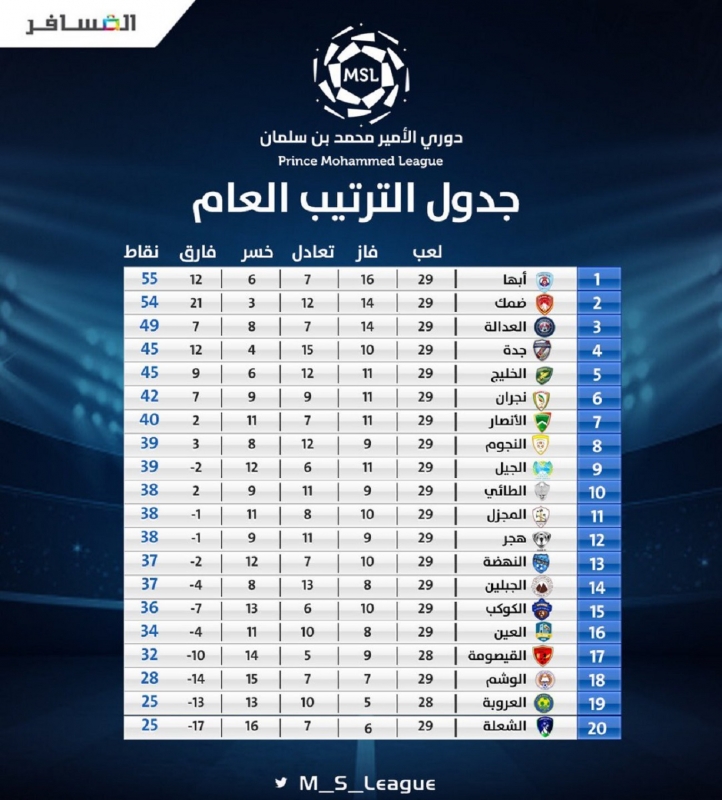 المسافر

MSL

دوري الأمير محمد بن سلمان
Prince Mohammed League

جدول الترتيب العام

| | | لعب | فاز | تعادل | خسر | فارق | نقاط |
|---|---|---|---|---|---|---|---|
| 1 | أبها | 29 | 16 | 7 | 6 | 12 | 55 |
| 2 | ضمك | 29 | 14 | 12 | 3 | 21 | 54 |
| 3 | العدالة | 29 | 14 | 7 | 8 | 7 | 49 |
| 4 | جدة | 29 | 10 | 15 | 4 | 12 | 45 |
| 5 | الخليج | 29 | 11 | 12 | 6 | 9 | 45 |
| 6 | نجران | 29 | 11 | 9 | 9 | 7 | 42 |
| 7 | الأنصار | 29 | 11 | 7 | 11 | 2 | 40 |
| 8 | النجوم | 29 | 9 | 12 | 8 | 3 | 39 |
| 9 | الجيل | 29 | 11 | 6 | 12 | -2 | 39 |
| 10 | الطائي | 29 | 9 | 11 | 9 | 2 | 38 |
| 11 | المجزل | 29 | 10 | 8 | 11 | -1 | 38 |
| 12 | هجر | 29 | 9 | 11 | 9 | -1 | 38 |
| 13 | النهضة | 29 | 10 | 7 | 12 | -2 | 37 |
| 14 | الجبلين | 29 | 8 | 13 | 8 | -4 | 37 |
| 15 | الكوكب | 29 | 10 | 6 | 13 | -7 | 36 |
| 16 | العين | 29 | 8 | 10 | 11 | -4 | 34 |
| 17 | القيصومة | 28 | 9 | 5 | 14 | -10 | 32 |
| 18 | الوشم | 29 | 7 | 7 | 15 | -14 | 28 |
| 19 | العروبة | 28 | 5 | 10 | 13 | -13 | 25 |
| 20 | الشعلة | 29 | 6 | 7 | 16 | -17 | 25 |

M_S_League